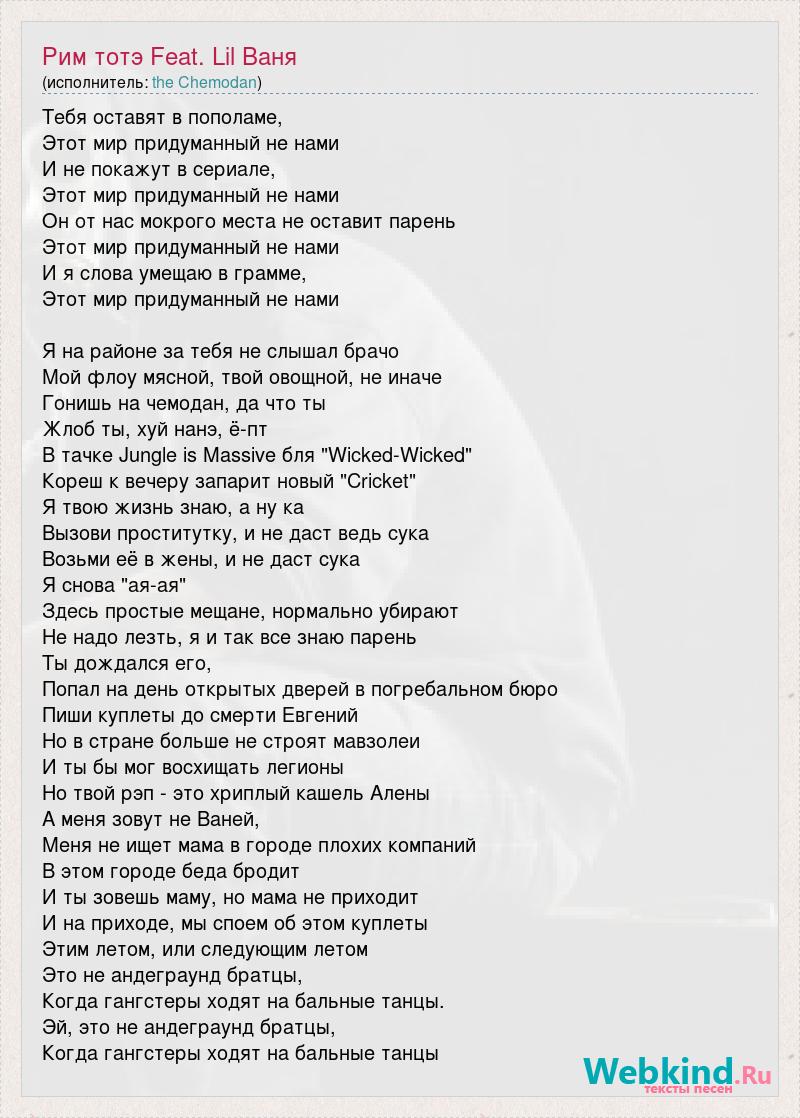 Рим тотэ Feat. Lil Ваня
(исполнитель: the Chemodan)

Тебя оставят в пополаме,
Этот мир придуманный не нами
И не покажут в сериале,
Этот мир придуманный не нами
Он от нас мокрого места не оставит парень
Этот мир придуманный не нами
И я слова умещаю в грамме,
Этот мир придуманный не нами

Я на районе за тебя не слышал брачо
Мой флоу мясной, твой овощной, не иначе
Гонишь на чемодан, да что ты
Жлоб ты, хуй нанэ, ё-пт
В тачке Jungle is Massive бля "Wicked-Wicked"
Кореш к вечеру запарит новый "Cricket"
Я твою жизнь знаю, а ну ка
Вызови проститутку, и не даст ведь сука
Возьми её в жены, и не даст сука
Я снова "ая-ая"
Здесь простые мещане, нормально убирают
Не надо лезть, я и так все знаю парень
Ты дождался его,
Попал на день открытых дверей в погребальном бюро
Пиши куплеты до смерти Евгений
Но в стране больше не строят мавзолеи
И ты бы мог восхищать легионы
Но твой рэп - это хриплый кашель Алены
А меня зовут не Ваней,
Меня не ищет мама в городе плохих компаний
В этом городе беда бродит
И ты зовешь маму, но мама не приходит
И на приходе, мы споем об этом куплеты
Этим летом, или следующим летом
Это не андеграунд братцы,
Когда гангстеры ходят на бальные танцы.
Эй, это не андеграунд братцы,
Когда гангстеры ходят на бальные танцы

Webkind.Ru
тексты песен